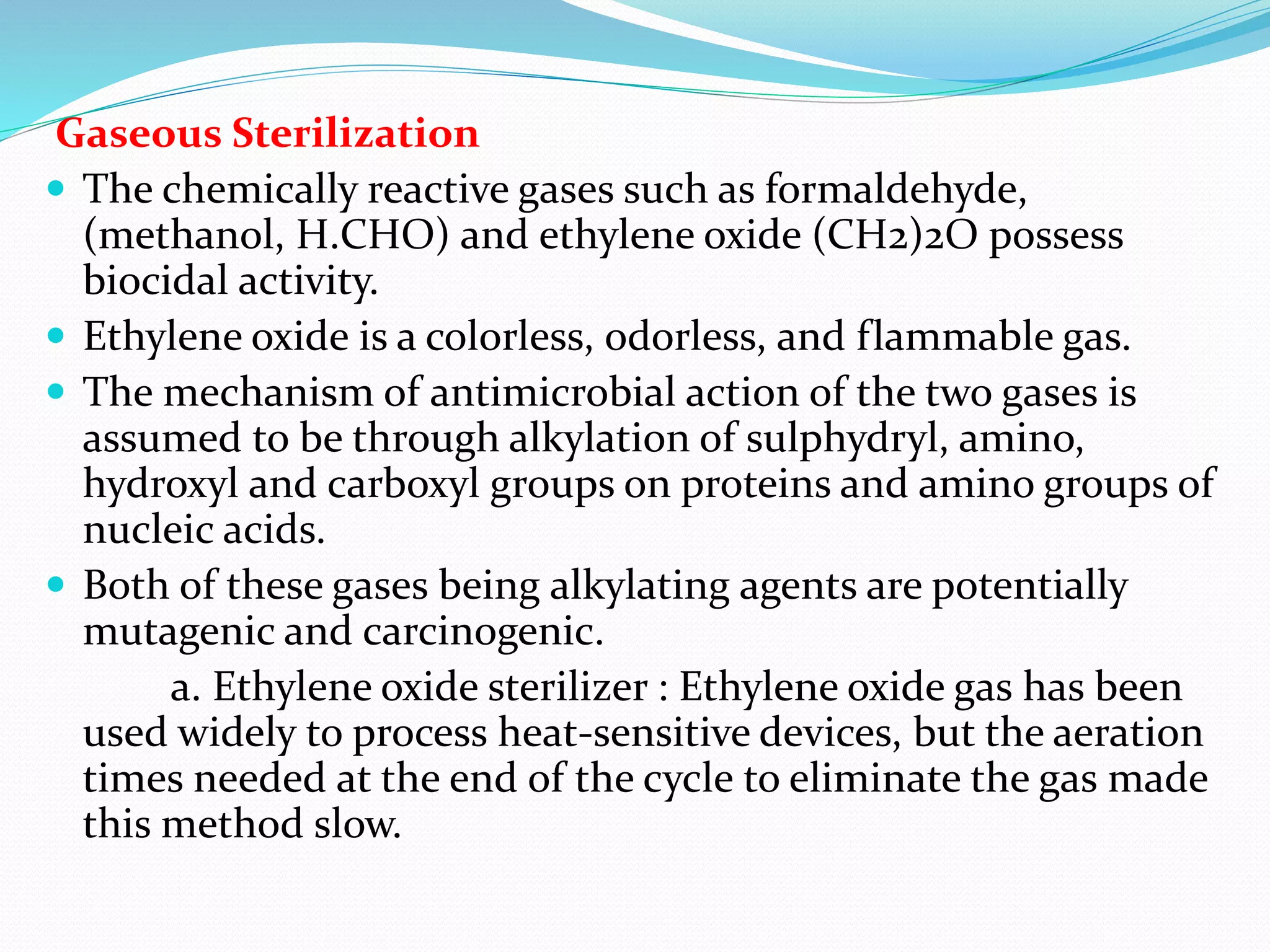 Gaseous Sterilization

- The chemically reactive gases such as formaldehyde, (methanol, H.CHO) and ethylene oxide (CH2)2O possess biocidal activity.
- Ethylene oxide is a colorless, odorless, and flammable gas.
- The mechanism of antimicrobial action of the two gases is assumed to be through alkylation of sulphydryl, amino, hydroxyl and carboxyl groups on proteins and amino groups of nucleic acids.
- Both of these gases being alkylating agents are potentially mutagenic and carcinogenic.

a. Ethylene oxide sterilizer : Ethylene oxide gas has been used widely to process heat-sensitive devices, but the aeration times needed at the end of the cycle to eliminate the gas made this method slow.